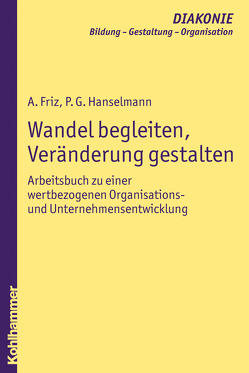 DIAKONIE
Bildung – Gestaltung – Organisation

A. Friz, P. G. Hanselmann

Wandel begleiten, Veränderung gestalten

Arbeitsbuch zu einer wertbezogenen Organisations- und Unternehmensentwicklung

Kohlhammer